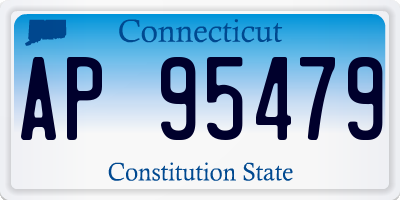 Connecticut

AP 95479

Constitution State